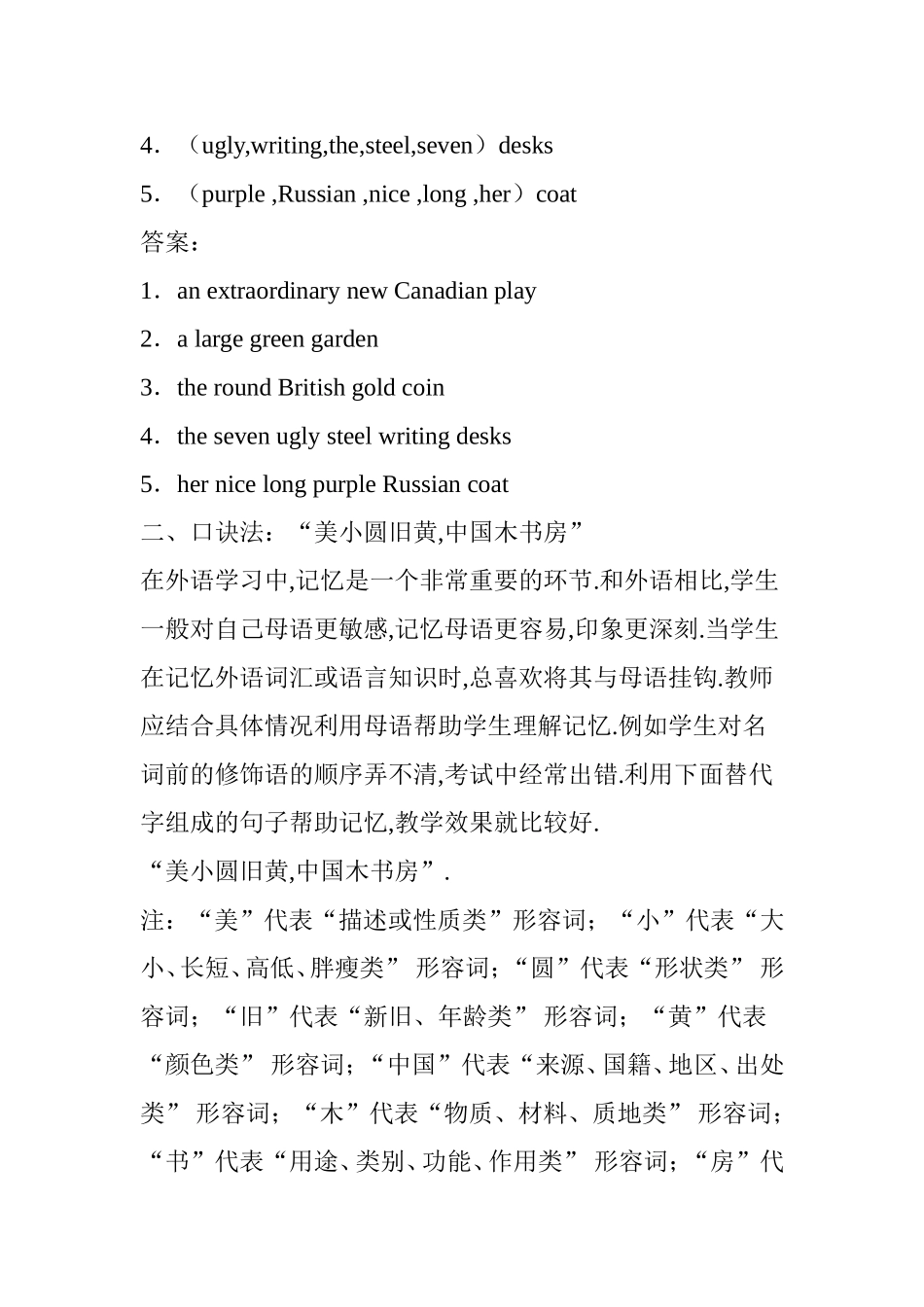 4．（ugly,writing,the,steel,seven）desks

5．（purple ,Russian ,nice ,long ,her）coat

答案：

1．an extraordinary new Canadian play

2．a large green garden

3．the round British gold coin

4．the seven ugly steel writing desks

5．her nice long purple Russian coat

二、口诀法：“美小圆旧黄,中国木书房”

在外语学习中,记忆是一个非常重要的环节.和外语相比,学生一般对自己母语更敏感,记忆母语更容易,印象更深刻.当学生在记忆外语词汇或语言知识时,总喜欢将其与母语挂钩.教师应结合具体情况利用母语帮助学生理解记忆.例如学生对名词前的修饰语的顺序弄不清,考试中经常出错.利用下面替代字组成的句子帮助记忆,教学效果就比较好.

“美小圆旧黄,中国木书房”.

注：“美”代表“描述或性质类”形容词；“小”代表“大小､长短､高低､胖瘦类” 形容词；“圆”代表“形状类” 形容词；“旧”代表“新旧、年龄类” 形容词；“黄”代表“颜色类” 形容词；“中国”代表“来源､国籍､地区､出处类” 形容词；“木”代表“物质、材料、质地类” 形容词；“书”代表“用途､类别､功能､作用类” 形容词；“房”代